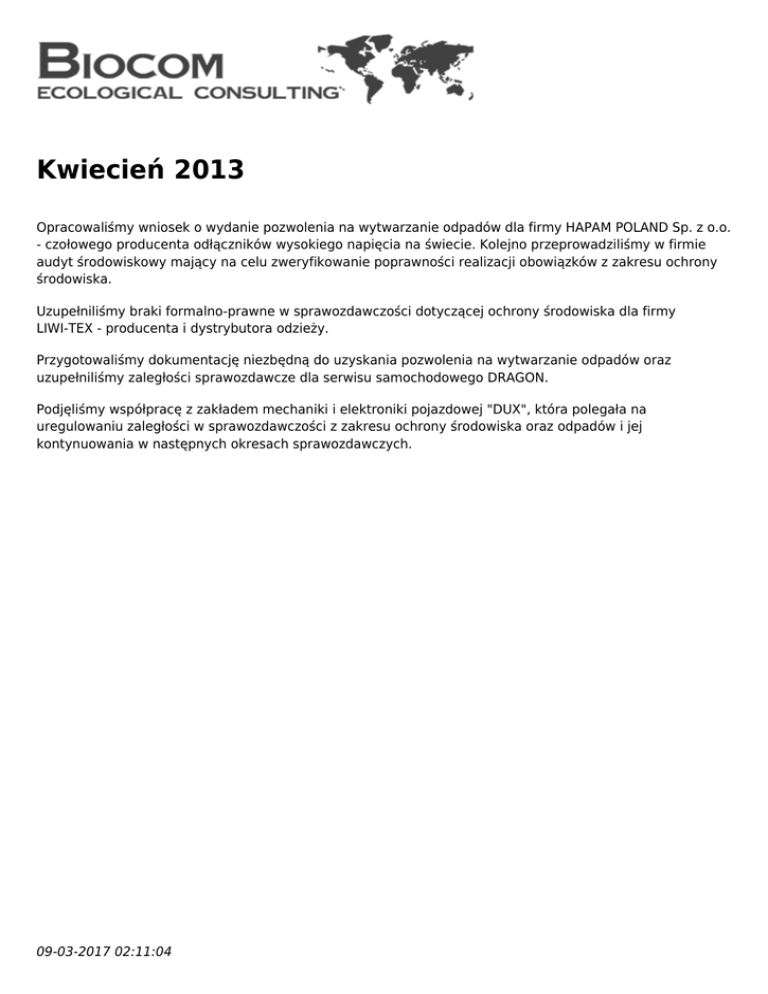 BIOCOM
ECOLOGICAL CONSULTING

Kwiecień 2013

Opracowaliśmy wniosek o wydanie pozwolenia na wytwarzanie odpadów dla firmy HAPAM POLAND Sp. z o.o. - czołowego producenta odłączników wysokiego napięcia na świecie. Kolejno przeprowadziliśmy w firmie audyt środowiskowy mający na celu zweryfikowanie poprawności realizacji obowiązków z zakresu ochrony środowiska.

Uzupełniliśmy braki formalno-prawne w sprawozdawczości dotyczącej ochrony środowiska dla firmy LIWI-TEX - producenta i dystrybutora odzieży.

Przygotowaliśmy dokumentację niezbędną do uzyskania pozwolenia na wytwarzanie odpadów oraz uzupełniliśmy zaległości sprawozdawcze dla serwisu samochodowego DRAGON.

Podjęliśmy współpracę z zakładem mechaniki i elektroniki pojazdowej "DUX", która polegała na uregulowaniu zaległości w sprawozdawczości z zakresu ochrony środowiska oraz odpadów i jej kontynuowania w następnych okresach sprawozdawczych.

09-03-2017 02:11:04